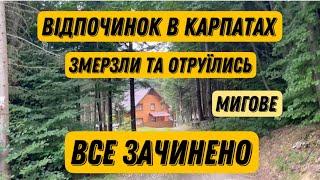 ВІДПОЧИНОК В КАРПАТАХ

ЗМЕРЗЛИ ТА ОТРУЇЛИСЬ

МИГОВЕ

ВСЕ ЗАЧИНЕНО